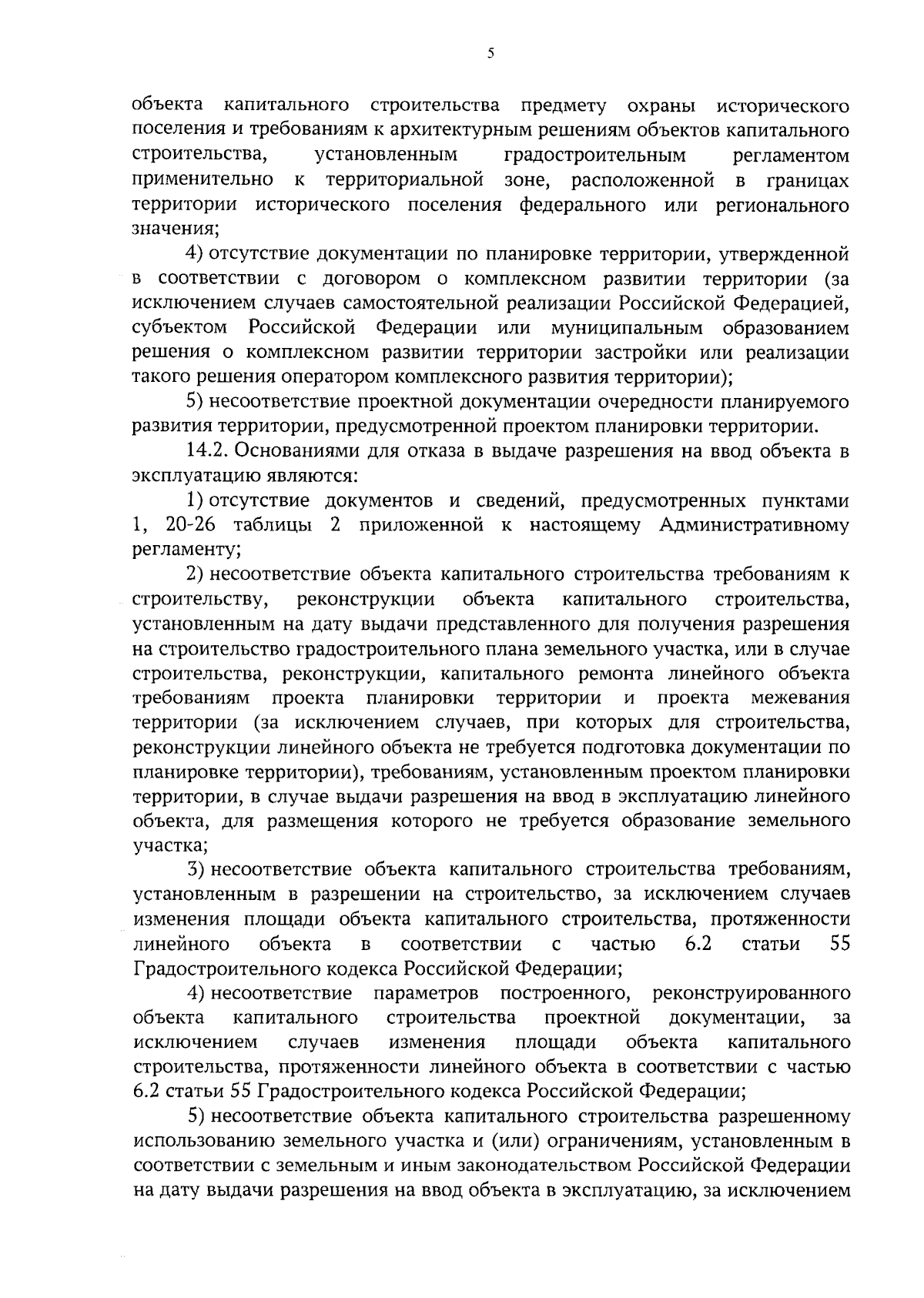 5

объекта капитального строительства предмету охраны исторического поселения и требованиям к архитектурным решениям объектов капитального строительства, установленным градостроительным регламентом применительно к территориальной зоне, расположенной в границах территории исторического поселения федерального или регионального значения;

4) отсутствие документации по планировке территории, утвержденной в соответствии с договором о комплексном развитии территории (за исключением случаев самостоятельной реализации Российской Федерацией, субъектом Российской Федерации или муниципальным образованием решения о комплексном развитии территории застройки или реализации такого решения оператором комплексного развития территории);

5) несоответствие проектной документации очередности планируемого развития территории, предусмотренной проектом планировки территории.

14.2. Основаниями для отказа в выдаче разрешения на ввод объекта в эксплуатацию являются:

1) отсутствие документов и сведений, предусмотренных пунктами 1, 20-26 таблицы 2 приложенной к настоящему Административному регламенту;

2) несоответствие объекта капитального строительства требованиям к строительству, реконструкции объекта капитального строительства, установленным на дату выдачи представленного для получения разрешения на строительство градостроительного плана земельного участка, или в случае строительства, реконструкции, капитального ремонта линейного объекта требованиям проекта планировки территории и проекта межевания территории (за исключением случаев, при которых для строительства, реконструкции линейного объекта не требуется подготовка документации по планировке территории), требованиям, установленным проектом планировки территории, в случае выдачи разрешения на ввод в эксплуатацию линейного объекта, для размещения которого не требуется образование земельного участка;

3) несоответствие объекта капитального строительства требованиям, установленным в разрешении на строительство, за исключением случаев изменения площади объекта капитального строительства, протяженности линейного объекта в соответствии с частью 6.2 статьи 55 Градостроительного кодекса Российской Федерации;

4) несоответствие параметров построенного, реконструированного объекта капитального строительства проектной документации, за исключением случаев изменения площади объекта капитального строительства, протяженности линейного объекта в соответствии с частью 6.2 статьи 55 Градостроительного кодекса Российской Федерации;

5) несоответствие объекта капитального строительства разрешенному использованию земельного участка и (или) ограничениям, установленным в соответствии с земельным и иным законодательством Российской Федерации на дату выдачи разрешения на ввод объекта в эксплуатацию, за исключением